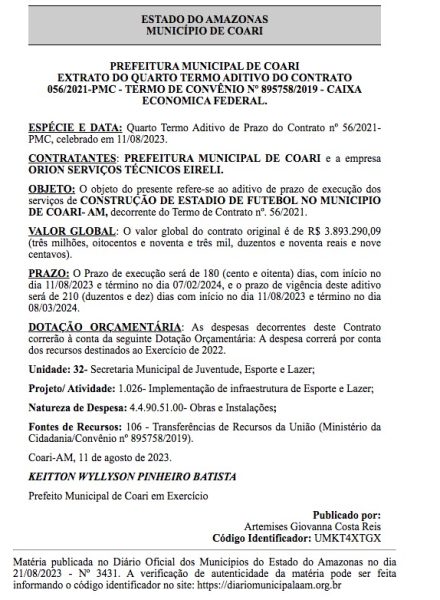 ESTADO DO AMAZONAS
MUNICÍPIO DE COARI

PREFEITURA MUNICIPAL DE COARI
EXTRATO DO QUARTO TERMO ADITIVO DO CONTRATO 056/2021-PMC - TERMO DE CONVÊNIO Nº 895758/2019 - CAIXA ECONOMICA FEDERAL.

ESPÉCIE E DATA: Quarto Termo Aditivo de Prazo do Contrato nº 56/2021-PMC, celebrado em 11/08/2023.

CONTRATANTES: PREFEITURA MUNICIPAL DE COARI e a empresa ORION SERVIÇOS TÉCNICOS EIRELI.

OBJETO: O objeto do presente refere-se ao aditivo de prazo de execução dos serviços de CONSTRUÇÃO DE ESTADIO DE FUTEBOL NO MUNICIPIO DE COARI- AM, decorrente do Termo de Contrato nº. 56/2021.

VALOR GLOBAL: O valor global do contrato original é de R$ 3.893.290,09 (três milhões, oitocentos e noventa e três mil, duzentos e noventa reais e nove centavos).

PRAZO: O Prazo de execução será de 180 (cento e oitenta) dias, com início no dia 11/08/2023 e término no dia 07/02/2024, e o prazo de vigência deste aditivo será de 210 (duzentos e dez) dias com início no dia 11/08/2023 e término no dia 08/03/2024.

DOTAÇÃO ORÇAMENTÁRIA: As despesas decorrentes deste Contrato correrão à conta da seguinte Dotação Orçamentária: A despesa correrá por conta dos recursos destinados ao Exercício de 2022.

Unidade: 32- Secretaria Municipal de Juventude, Esporte e Lazer;

Projeto/ Atividade: 1.026- Implementação de infraestrutura de Esporte e Lazer;

Natureza de Despesa: 4.4.90.51.00- Obras e Instalações;

Fontes de Recursos: 106 - Transferências de Recursos da União (Ministério da Cidadania/Convênio nº 895758/2019).

Coari-AM, 11 de agosto de 2023.

KEITTON WYLLYSON PINHEIRO BATISTA

Prefeito Municipal de Coari em Exercício

Publicado por:
Artemises Giovanna Costa Reis
Código Identificador: UMKT4XTGX

Matéria publicada no Diário Oficial dos Municípios do Estado do Amazonas no dia 21/08/2023 - Nº 3431. A verificação de autenticidade da matéria pode ser feita informando o código identificador no site: https://diariomunicipalaam.org.br